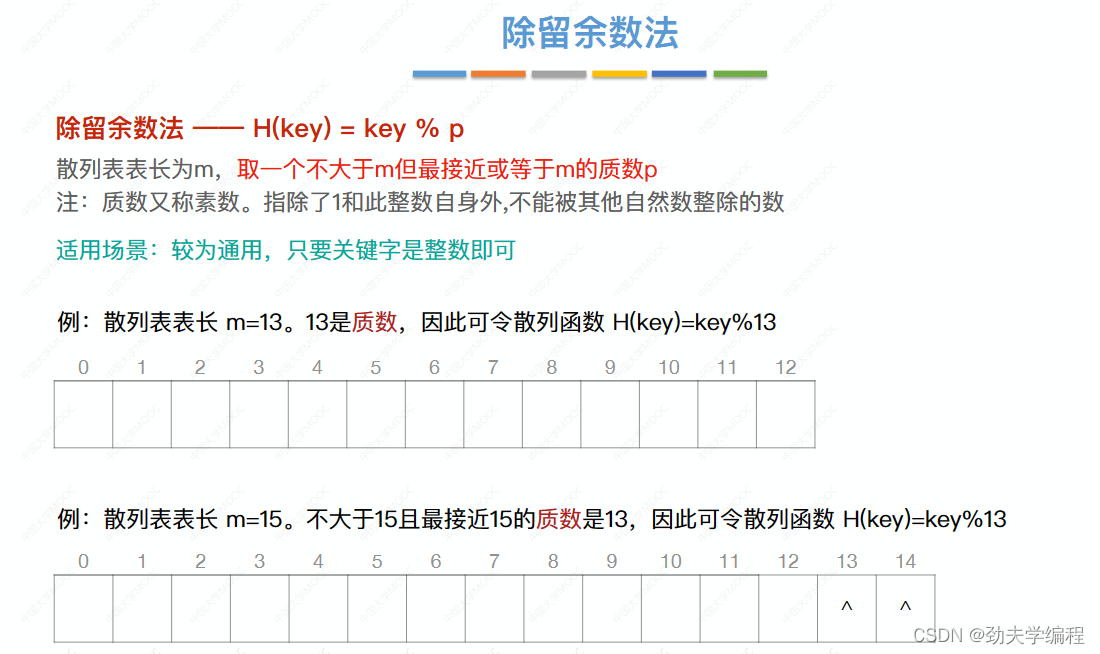 除留余数法

除留余数法 —— H(key) = key % p

散列表表长为m，取一个不大于m但最接近或等于m的质数p

注：质数又称素数。指除了1和此整数自身外,不能被其他自然数整除的数

适用场景：较为通用，只要关键字是整数即可

例：散列表表长 m=13。13是质数，因此可令散列函数 H(key)=key%13

| 0 | 1 | 2 | 3 | 4 | 5 | 6 | 7 | 8 | 9 | 10 | 11 | 12 |
|---|---|---|---|---|---|---|---|---|---|---|---|---|
|  |  |  |  |  |  |  |  |  |  |  |  |  |

例：散列表表长 m=15。不大于15且最接近15的质数是13，因此可令散列函数 H(key)=key%13

| 0 | 1 | 2 | 3 | 4 | 5 | 6 | 7 | 8 | 9 | 10 | 11 | 12 | 13 | 14 |
|---|---|---|---|---|---|---|---|---|---|---|---|---|---|---|
|  |  |  |  |  |  |  |  |  |  |  |  |  | ^ | ^ |

CSDN @劲夫学编程

中国大学MOOC